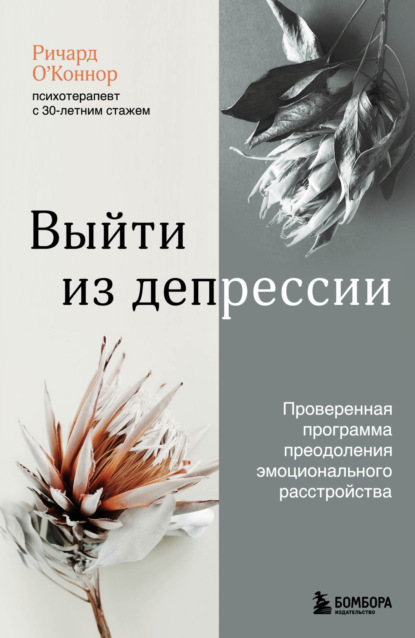 Ричард О'Коннор
психотерапевт с 30-летним стажем

Выйти из депрессии

Проверенная программа преодоления эмоционального расстройства

БОМБОРА
ИЗДАТЕЛЬСТВО